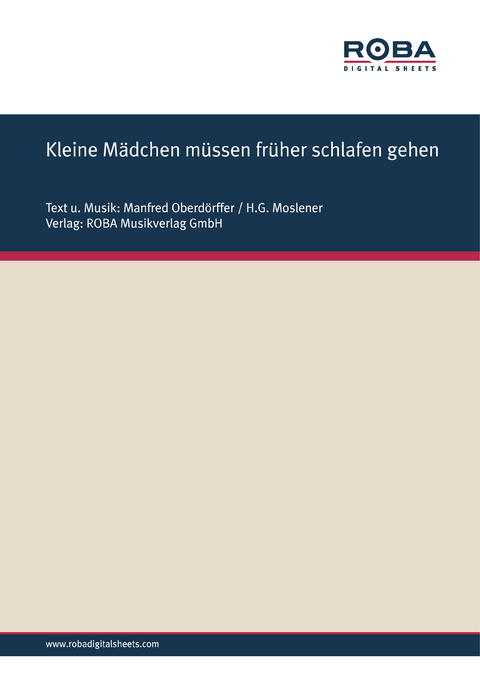 ROBA
DIGITAL SHEETS

Kleine Mädchen müssen früher schlafen gehen

Text u. Musik: Manfred Oberdörffer / H.G. Moslener
Verlag: ROBA Musikverlag GmbH

www.robadigitalsheets.com